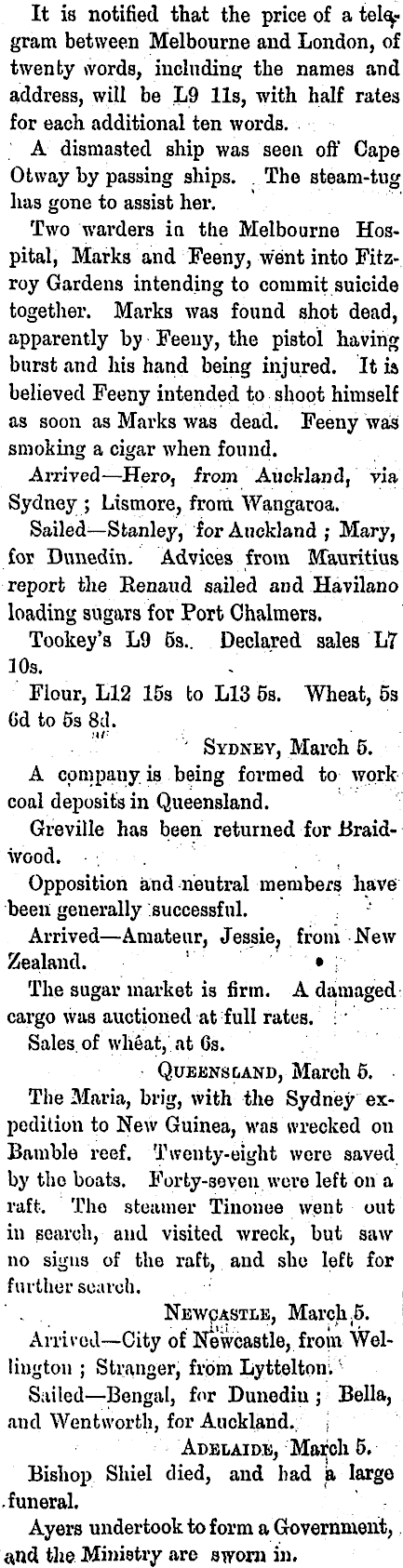 It is notified that the price of a telegram between Melbourne and London, of twenty words, including the names and address, will be L9 11s, with half rates for each additional ten words.

A dismasted ship was seen off Cape Otway by passing ships. The steam-tug has gone to assist her.

Two warders in the Melbourne Hospital, Marks and Feeny, went into Fitzroy Gardens intending to commit suicide together. Marks was found shot dead, apparently by Feeny, the pistol having burst and his hand being injured. It is believed Feeny intended to shoot himself as soon as Marks was dead. Feeny was smoking a cigar when found.

Arrived—Hero, from Auckland, via Sydney; Lismore, from Wangaroa.

Sailed—Stanley, for Auckland; Mary, for Dunedin. Advices from Mauritius report the Renaud sailed and Havilano loading sugars for Port Chalmers.

Tookey's L9 5s. Declared sales L7 10s.

Flour, L12 15s to L13 5s. Wheat, 5s 6d to 5s 8d.

SYDNEY, March 5.

A company is being formed to work coal deposits in Queensland.

Greville has been returned for Braidwood.

Opposition and neutral members have been generally successful.

Arrived—Amateur, Jessie, from New Zealand.

The sugar market is firm. A damaged cargo was auctioned at full rates.

Sales of wheat, at 6s.

QUEENSLAND, March 5.

The Maria, brig, with the Sydney expedition to New Guinea, was wrecked on Bamble reef. Twenty-eight were saved by the boats. Forty-seven were left on a raft. The steamer Tinonee went out in search, and visited wreck, but saw no signs of the raft, and she left for further search.

NEWCASTLE, March 5.

Arrived—City of Newcastle, from Wellington; Stranger, from Lyttelton.

Sailed—Bengal, for Dunedin; Bella, and Wentworth, for Auckland.

ADELAIDE, March 5.

Bishop Shiel died, and had a large funeral.

Ayers undertook to form a Government, and the Ministry are sworn in.